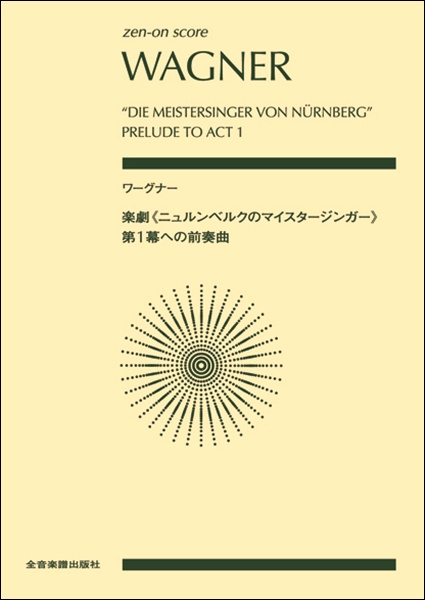 zen-on score

WAGNER

"DIE MEISTERSINGER VON NÜRNBERG"
PRELUDE TO ACT 1

ワーグナー

楽劇《ニュルンベルクのマイスタージンガー》
第1幕への前奏曲

全音楽譜出版社